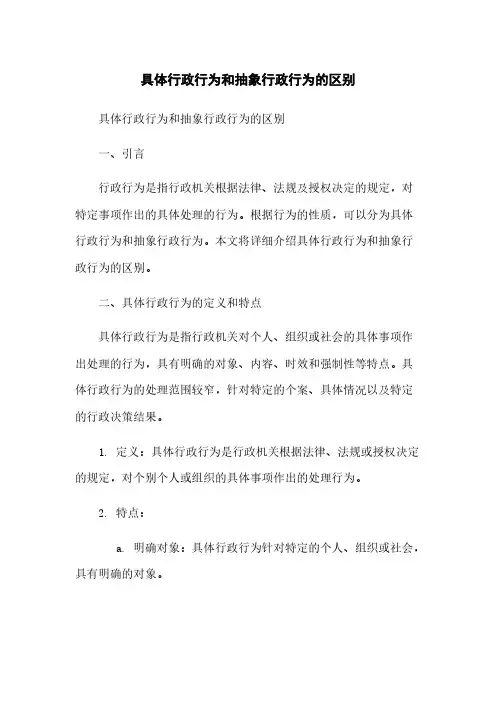 具体行政行为和抽象行政行为的区别

具体行政行为和抽象行政行为的区别

一、引言

行政行为是指行政机关根据法律、法规及授权决定的规定，对特定事项作出的具体处理的行为。根据行为的性质，可以分为具体行政行为和抽象行政行为。本文将详细介绍具体行政行为和抽象行政行为的区别。

二、具体行政行为的定义和特点

具体行政行为是指行政机关对个人、组织或社会的具体事项作出处理的行为，具有明确的对象、内容、时效和强制性等特点。具体行政行为的处理范围较窄，针对特定的个案、具体情况以及特定的行政决策结果。

1. 定义：具体行政行为是行政机关根据法律、法规或授权决定的规定，对个别个人或组织的具体事项作出的处理行为。

2. 特点：

a. 明确对象：具体行政行为针对特定的个人、组织或社会，具有明确的对象。